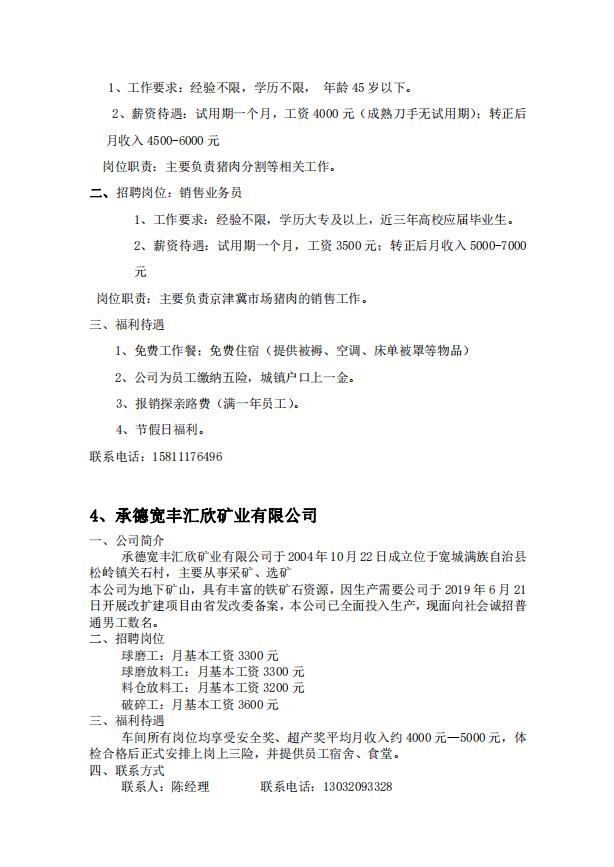 1、工作要求：经验不限，学历不限， 年龄 45 岁以下。

2、薪资待遇：试用期一个月，工资 4000 元（成熟刀手无试用期）；转正后月收入 4500-6000 元

岗位职责：主要负责猪肉分割等相关工作。

二、招聘岗位：销售业务员

1、工作要求：经验不限，学历大专及以上，近三年高校应届毕业生。

2、薪资待遇：试用期一个月，工资 3500 元；转正后月收入 5000-7000 元

岗位职责：主要负责京津冀市场猪肉的销售工作。

三、福利待遇

1、免费工作餐；免费住宿（提供被褥、空调、床单被罩等物品）

2、公司为员工缴纳五险，城镇户口上一金。

3、报销探亲路费（满一年员工）。

4、节假日福利。

联系电话：15811176496

4、承德宽丰汇欣矿业有限公司

一、公司简介

承德宽丰汇欣矿业有限公司于 2004 年 10 月 22 日成立位于宽城满族自治县松岭镇关石村，主要从事采矿、选矿

本公司为地下矿山，具有丰富的铁矿石资源，因生产需要公司于 2019 年 6 月 21 日开展改扩建项目由省发改委备案，本公司已全面投入生产，现面向社会诚招普通男工数名。

二、招聘岗位

球磨工：月基本工资 3300 元

球磨放料工：月基本工资 3300 元

料仓放料工：月基本工资 3200 元

破碎工：月基本工资 3600 元

三、福利待遇

车间所有岗位均享受安全奖、超产奖平均月收入约 4000 元—5000 元，体检合格后正式安排上岗上三险，并提供员工宿舍、食堂。

四、联系方式

联系人：陈经理 联系电话：13032093328